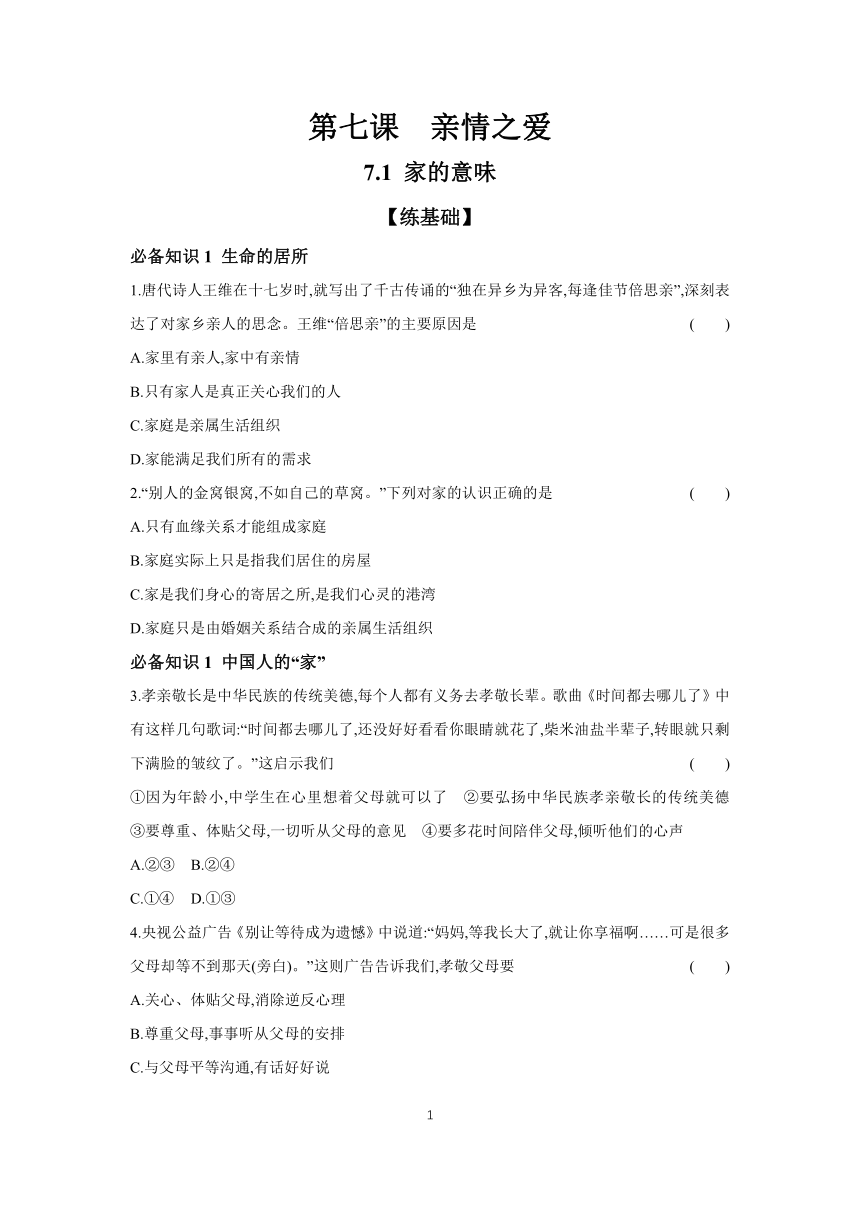 第七课　亲情之爱

7.1 家的意味

【练基础】

必备知识 1 生命的居所

1.唐代诗人王维在十七岁时,就写出了千古传诵的“独在异乡为异客,每逢佳节倍思亲”,深刻表达了对家乡亲人的思念。王维“倍思亲”的主要原因是　　(　　)

A.家里有亲人,家中有亲情

B.只有家人是真正关心我们的人

C.家庭是亲属生活组织

D.家能满足我们所有的需求

2.“别人的金窝银窝,不如自己的草窝。”下列对家的认识正确的是　　(　　)

A.只有血缘关系才能组成家庭

B.家庭实际上只是指我们居住的房屋

C.家是我们身心的寄居之所,是我们心灵的港湾

D.家庭只是由婚姻关系结合成的亲属生活组织

必备知识 1 中国人的“家”

3.孝亲敬长是中华民族的传统美德,每个人都有义务去孝敬长辈。歌曲《时间都去哪儿了》中有这样几句歌词:“时间都去哪儿了,还没好好看看你眼睛就花了,柴米油盐半辈子,转眼就只剩下满脸的皱纹了。”这启示我们　　(　　)

①因为年龄小,中学生在心里想着父母就可以了　②要弘扬中华民族孝亲敬长的传统美德　③要尊重、体贴父母,一切听从父母的意见　④要多花时间陪伴父母,倾听他们的心声

A.②③　B.②④

C.①④　D.①③

4.央视公益广告《别让等待成为遗憾》中说道:“妈妈,等我长大了,就让你享福啊……可是很多父母却等不到那天(旁白)。”这则广告告诉我们,孝敬父母要　　(　　)

A.关心、体贴父母,消除逆反心理

B.尊重父母,事事听从父母的安排

C.与父母平等沟通,有话好好说

1